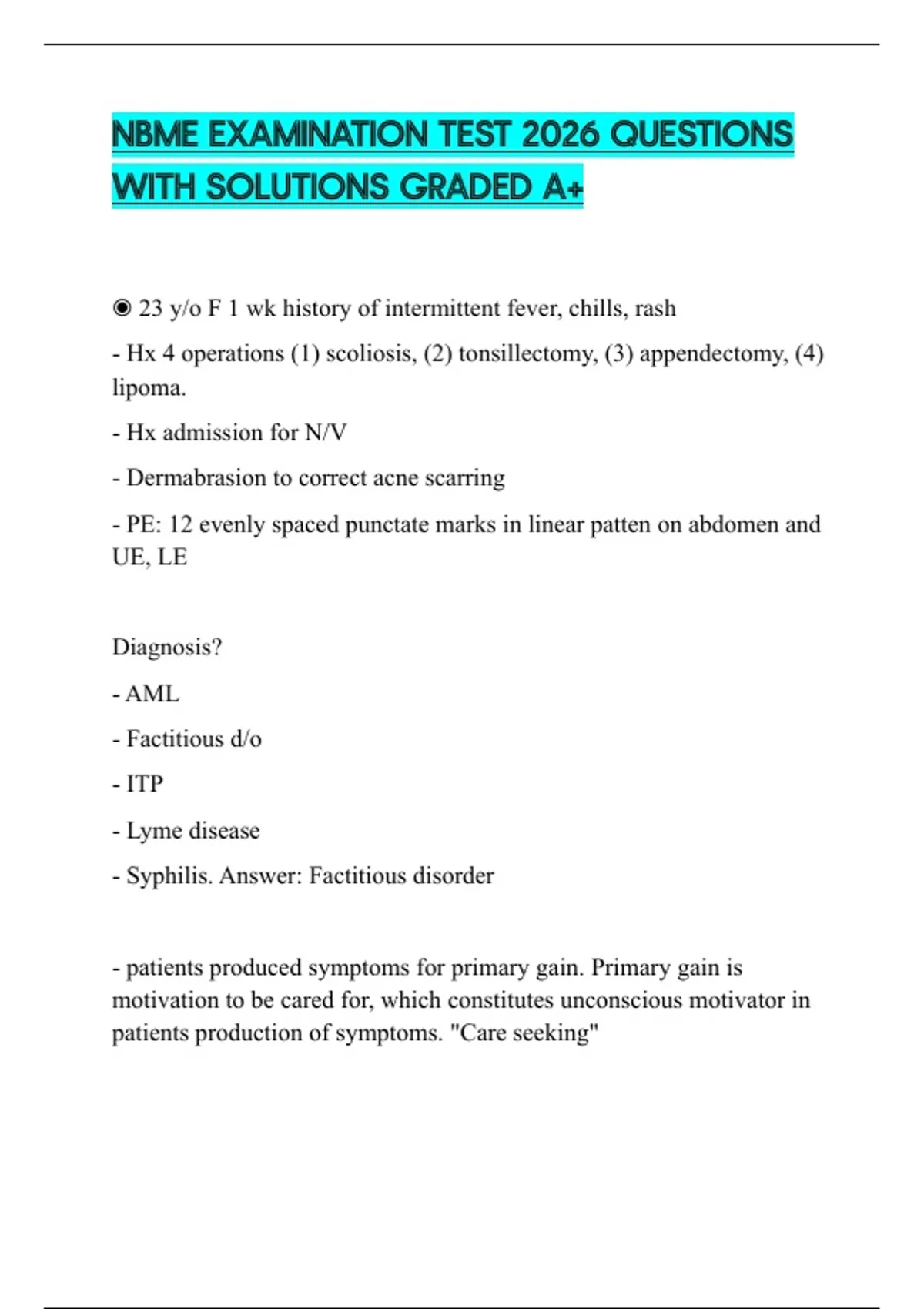 NBME EXAMINATION TEST 2026 QUESTIONS WITH SOLUTIONS GRADED A+

◉ 23 y/o F 1 wk history of intermittent fever, chills, rash

- Hx 4 operations (1) scoliosis, (2) tonsillectomy, (3) appendectomy, (4) lipoma.

- Hx admission for N/V

- Dermabrasion to correct acne scarring

- PE: 12 evenly spaced punctate marks in linear patten on abdomen and UE, LE

Diagnosis?

- AML

- Factitious d/o

- ITP

- Lyme disease

- Syphilis. Answer: Factitious disorder

- patients produced symptoms for primary gain. Primary gain is motivation to be cared for, which constitutes unconscious motivator in patients production of symptoms. "Care seeking"